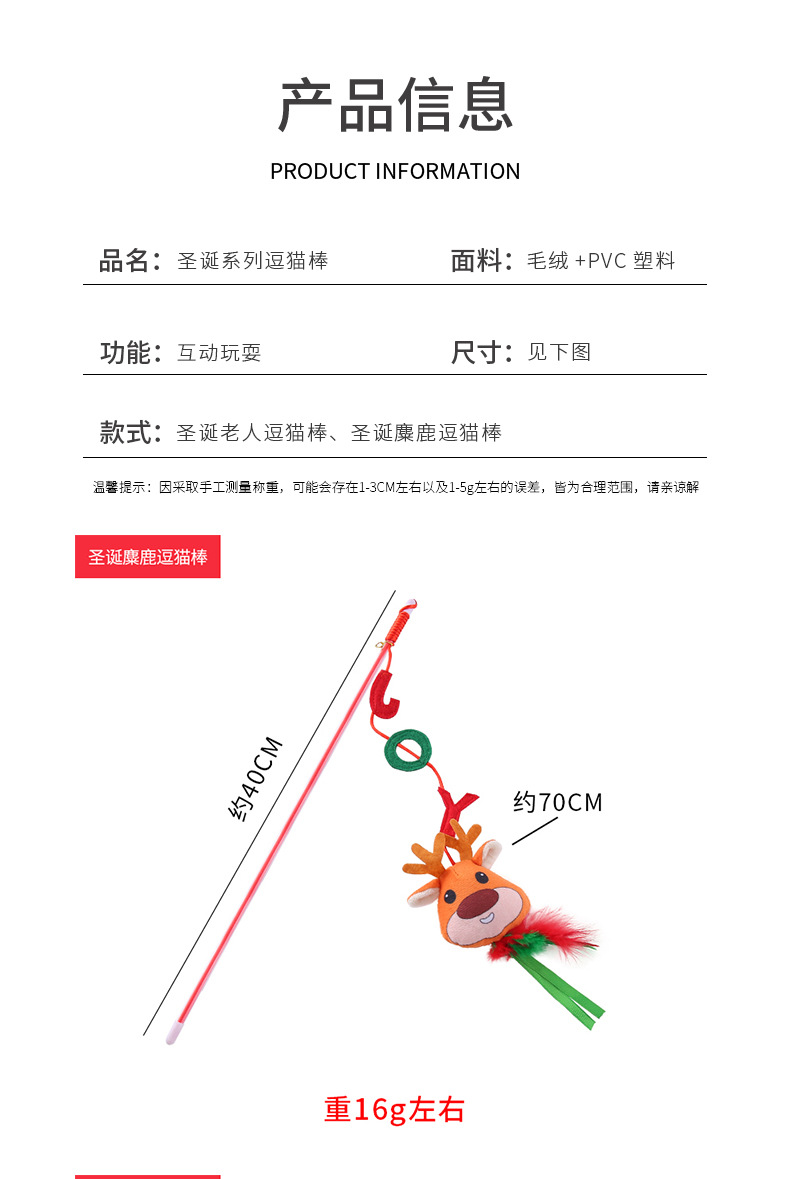 产品信息

PRODUCT INFORMATION

品名：圣诞系列逗猫棒

面料：毛绒+PVC塑料

功能：互动玩耍

尺寸：见下图

款式：圣诞老人逗猫棒、圣诞麋鹿逗猫棒

温馨提示：因采取手工测量称重，可能会存在1-3CM左右以及1-5g左右的误差，皆为合理范围，请亲谅解

圣诞麋鹿逗猫棒

约40CM

约70CM

重16g左右